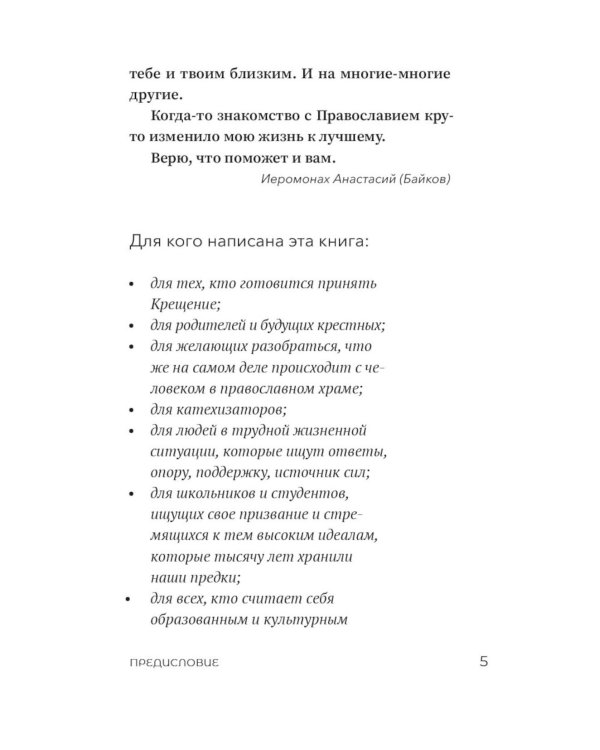 тебе и твоим близким. И на многие-многие другие.

Когда-то знакомство с Православием круто изменило мою жизнь к лучшему.

Верю, что поможет и вам.

Иеромонах Анастасий (Байков)

Для кого написана эта книга:

• для тех, кто готовится принять Крещение;
• для родителей и будущих крестных;
• для желающих разобраться, что же на самом деле происходит с человеком в православном храме;
• для катехизаторов;
• для людей в трудной жизненной ситуации, которые ищут ответы, опору, поддержку, источник сил;
• для школьников и студентов, ищущих свое призвание и стремящихся к тем высоким идеалам, которые тысячу лет хранили наши предки;
• для всех, кто считает себя образованным и культурным

ПРЕДИСЛОВИЕ 5